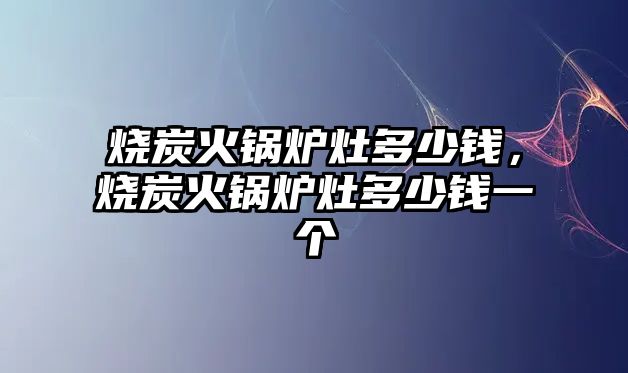 烧炭火锅炉灶多少钱，烧炭火锅炉灶多少钱一个